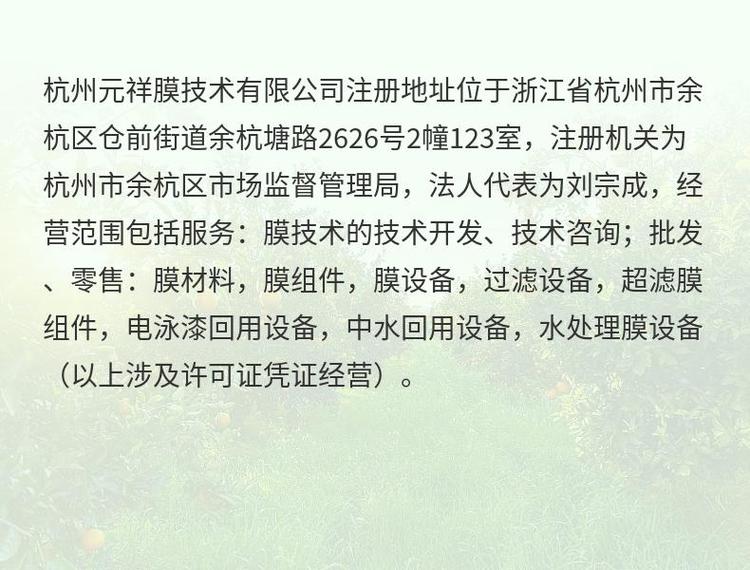 杭州元祥膜技术有限公司注册地址位于浙江省杭州市余杭区仓前街道余杭塘路2626号2幢123室，注册机关为杭州市余杭区市场监督管理局，法人代表为刘宗成，经营范围包括服务：膜技术的技术开发、技术咨询；批发、零售：膜材料，膜组件，膜设备，过滤设备，超滤膜组件，电泳漆回用设备，中水回用设备，水处理膜设备（以上涉及许可证凭证经营）。